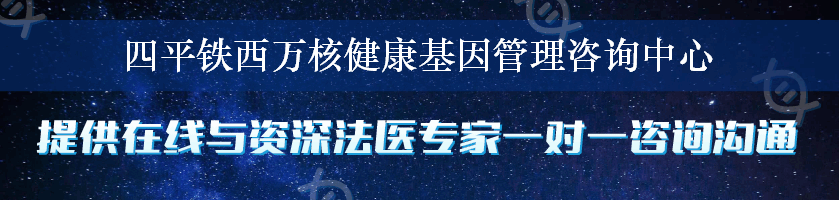 四平铁西万核健康基因管理咨询中心

提供在线与资深法医专家一对一咨询沟通